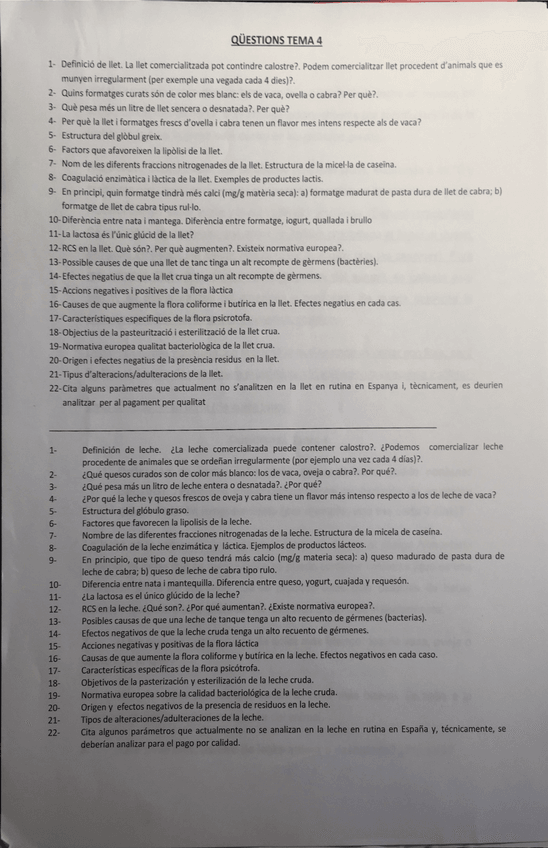 QÜESTIONS TEMA 4

1- Definició de llet. La llet comercialitzada pot contindre calostre?. Podem comercialitzar llet procedent d'animals que es munyen irregularment (per exemple una vegada cada 4 dies)?.
2- Quins formatges curats són de color mes blanc: els de vaca, ovella o cabra? Per què?.
3- Què pesa més un litre de llet sencera o desnatada?. Per què?
4- Per què la llet i formatges frescs d'ovella i cabra tenen un flavor mes intens respecte als de vaca?
5- Estructura del glòbul greix.
6- Factors que afavoreixen la lipòlisi de la llet.
7- Nom de les diferents fraccions nitrogenades de la llet. Estructura de la micel·la de caseïna.
8- Coagulació enzimàtica i làctica de la llet. Exemples de productes lactis.
9- En principi, quin formatge tindrà més calci (mg/g matèria seca): a) formatge madurat de pasta dura de llet de cabra; b) formatge de llet de cabra tipus rul·lo.
10- Diferència entre nata i mantega. Diferència entre formatge, iogurt, quallada i brullo
11- La lactosa és l'únic glúcid de la llet?
12- RCS en la llet. Què són?. Per què augmenten?. Existeix normativa europea?.
13- Possible causes de que una llet de tanc tinga un alt recompte de gèrmens (bactèries).
14- Efectes negatius de que la llet crua tinga un alt recompte de gèrmens.
15- Accions negatives i positives de la flora làctica
16- Causes de que augmente la flora coliforme i butírica en la llet. Efectes negatius en cada cas.
17- Característiques específiques de la flora psicrotofa.
18- Objectius de la pasteurització i esterilització de la llet crua.
19- Normativa europea qualitat bacteriològica de la llet crua.
20- Origen i efectes negatius de la presència residus en la llet.
21- Tipus d'alteracions/adulteracions de la llet.
22- Cita alguns paràmetres que actualment no s'analitzen en la llet en rutina en Espanya i, tècnicament, es deurien analitzar per al pagament per qualitat

1- Definición de leche. ¿La leche comercializada puede contener calostro?. ¿Podemos comercializar leche procedente de animales que se ordeñan irregularmente (por ejemplo una vez cada 4 días)?.
2- ¿Qué quesos curados son de color más blanco: los de vaca, oveja o cabra?. Por qué?.
3- ¿Qué pesa más un litro de leche entera o desnatada?. ¿Por qué?
4- ¿Por qué la leche y quesos frescos de oveja y cabra tiene un flavor más intenso respecto a los de leche de vaca?
5- Estructura del glóbulo graso.
6- Factores que favorecen la lipolisis de la leche.
7- Nombre de las diferentes fracciones nitrogenadas de la leche. Estructura de la micela de caseína.
8- Coagulación de la leche enzimática y láctica. Ejemplos de productos lácteos.
9- En principio, que tipo de queso tendrá más calcio (mg/g materia seca): a) queso madurado de pasta dura de leche de cabra; b) queso de leche de cabra tipo rulo.
10- Diferencia entre nata i mantequilla. Diferencia entre queso, yogurt, cuajada y requesón.
11- ¿La lactosa es el único glúcido de la leche?
12- RCS en la leche. ¿Qué son?. ¿Por qué aumentan?. ¿Existe normativa europea?.
13- Posibles causas de que una leche de tanque tenga un alto recuento de gérmenes (bacterias).
14- Efectos negativos de que la leche cruda tenga un alto recuento de gérmenes.
15- Acciones negativas y positivas de la flora láctica
16- Causas de que aumente la flora coliforme y butírica en la leche. Efectos negativos en cada caso.
17- Características específicas de la flora psicótrofa.
18- Objetivos de la pasterización y esterilización de la leche cruda.
19- Normativa europea sobre la calidad bacteriológica de la leche cruda.
20- Origen y efectos negativos de la presencia de residuos en la leche.
21- Tipos de alteraciones/adulteraciones de la leche.
22- Cita algunos parámetros que actualmente no se analizan en la leche en rutina en España y, técnicamente, se deberían analizar para el pago por calidad.